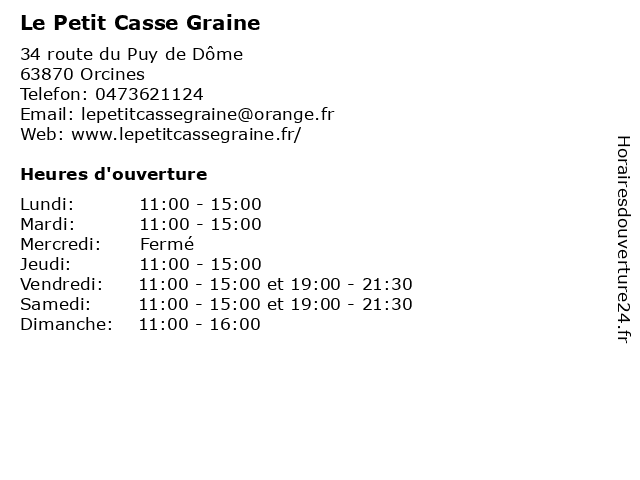 Le Petit Casse Graine

34 route du Puy de Dôme
63870 Orcines
Telefon: 0473621124
Email: lepetitcassegraine@orange.fr
Web: www.lepetitcassegraine.fr/

Heures d'ouverture

Lundi: 11:00 - 15:00
Mardi: 11:00 - 15:00
Mercredi: Fermé
Jeudi: 11:00 - 15:00
Vendredi: 11:00 - 15:00 et 19:00 - 21:30
Samedi: 11:00 - 15:00 et 19:00 - 21:30
Dimanche: 11:00 - 16:00

Horairesdouverture24.fr